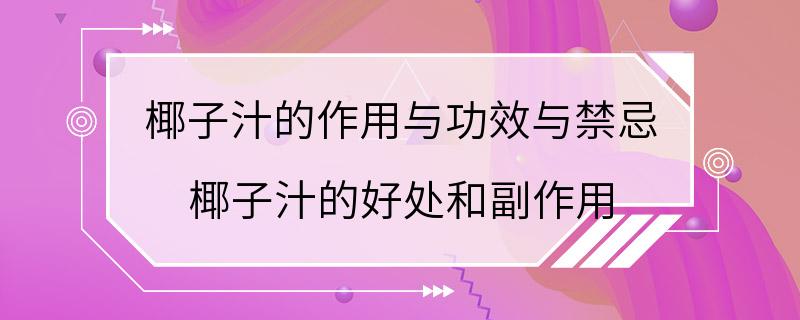 椰子汁的作用与功效与禁忌
椰子汁的好处和副作用